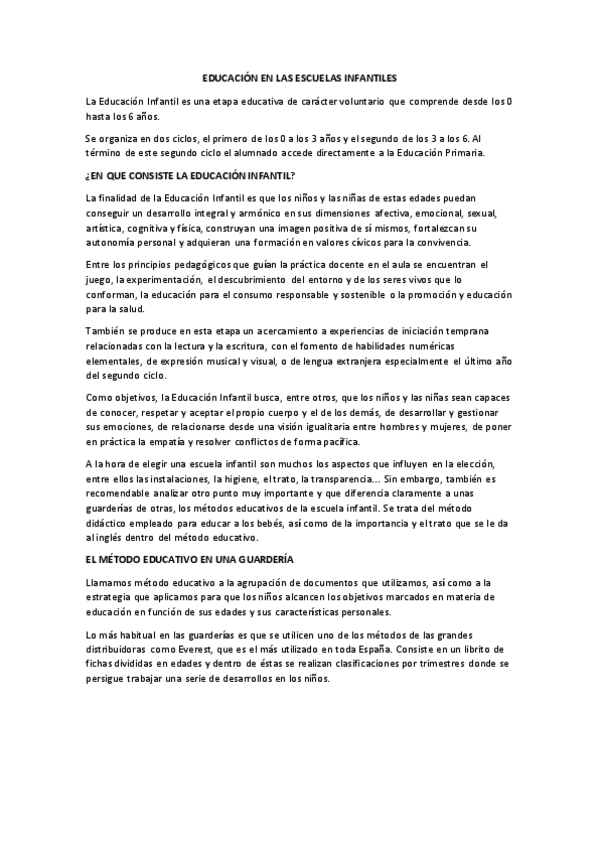 EDUCACIÓN EN LAS ESCUELAS INFANTILES

La Educación Infantil es una etapa educativa de carácter voluntario que comprende desde los 0 hasta los 6 años.

Se organiza en dos ciclos, el primero de los 0 a los 3 años y el segundo de los 3 a los 6. Al término de este segundo ciclo el alumnado accede directamente a la Educación Primaria.

¿EN QUE CONSISTE LA EDUCACIÓN INFANTIL?

La finalidad de la Educación Infantil es que los niños y las niñas de estas edades puedan conseguir un desarrollo integral y armónico en sus dimensiones afectiva, emocional, sexual, artística, cognitiva y física, construyan una imagen positiva de sí mismos, fortalezcan su autonomía personal y adquieran una formación en valores cívicos para la convivencia.

Entre los principios pedagógicos que guían la práctica docente en el aula se encuentran el juego, la experimentación, el descubrimiento del entorno y de los seres vivos que lo conforman, la educación para el consumo responsable y sostenible o la promoción y educación para la salud.

También se produce en esta etapa un acercamiento a experiencias de iniciación temprana relacionadas con la lectura y la escritura, con el fomento de habilidades numéricas elementales, de expresión musical y visual, o de lengua extranjera especialmente el último año del segundo ciclo.

Como objetivos, la Educación Infantil busca, entre otros, que los niños y las niñas sean capaces de conocer, respetar y aceptar el propio cuerpo y el de los demás, de desarrollar y gestionar sus emociones, de relacionarse desde una visión igualitaria entre hombres y mujeres, de poner en práctica la empatía y resolver conflictos de forma pacífica.

A la hora de elegir una escuela infantil son muchos los aspectos que influyen en la elección, entre ellos las instalaciones, la higiene, el trato, la transparencia... Sin embargo, también es recomendable analizar otro punto muy importante y que diferencia claramente a unas guarderías de otras, los métodos educativos de la escuela infantil. Se trata del método didáctico empleado para educar a los bebés, así como de la importancia y el trato que se le da al inglés dentro del método educativo.

EL MÉTODO EDUCATIVO EN UNA GUARDERÍA

Llamamos método educativo a la agrupación de documentos que utilizamos, así como a la estrategia que aplicamos para que los niños alcancen los objetivos marcados en materia de educación en función de sus edades y sus características personales.

Lo más habitual en las guarderías es que se utilicen uno de los métodos de las grandes distribuidoras como Everest, que es el más utilizado en toda España. Consiste en un librito de fichas divididas en edades y dentro de éstas se realizan clasificaciones por trimestres donde se persigue trabajar una serie de desarrollos en los niños.